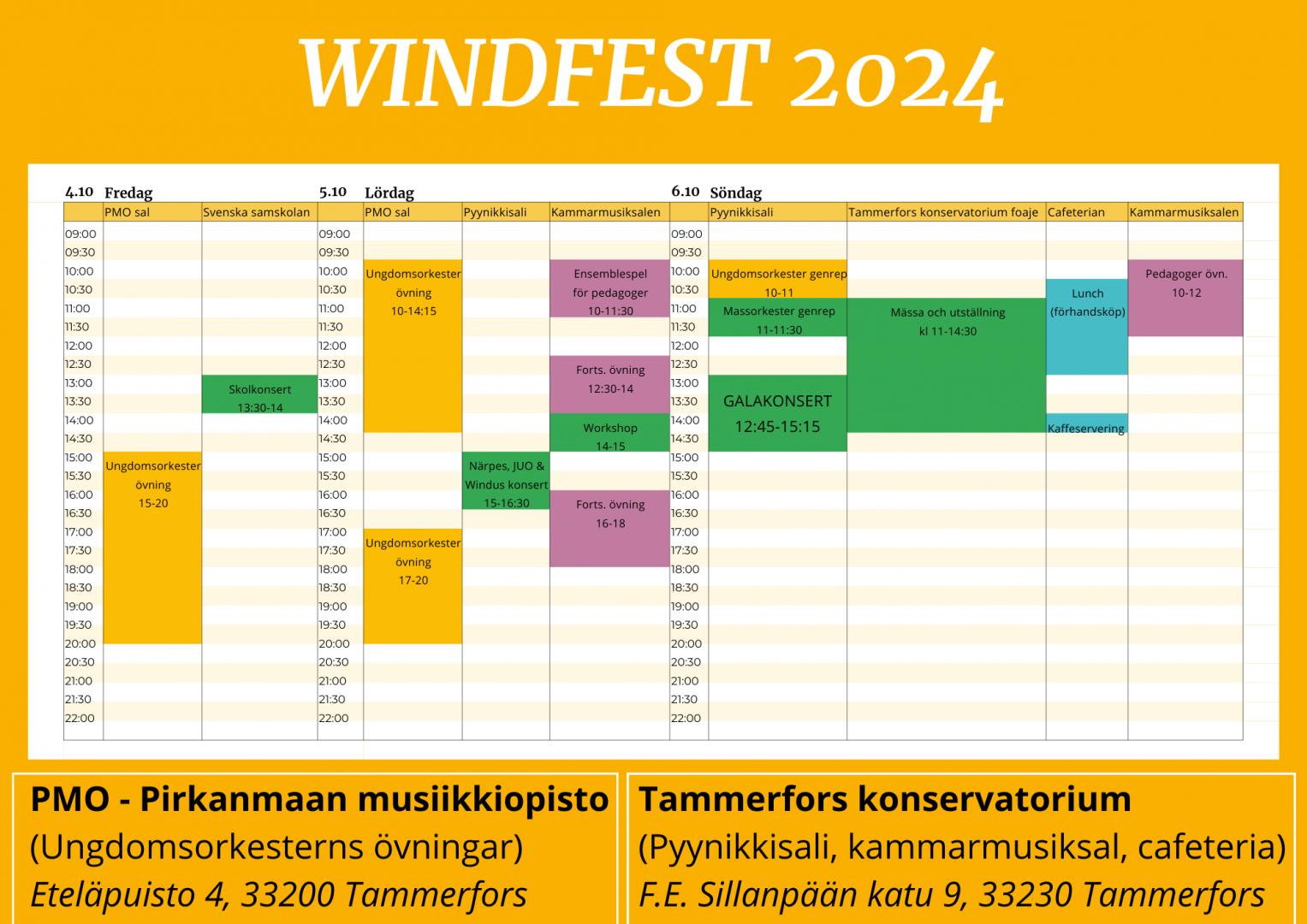 WINDFEST 2024

4.10 Fredag

| | PMO sal | Svenska samskolan |
|---|---|---|
| 09:00 | | |
| 09:30 | | |
| 10:00 | | |
| 10:30 | | |
| 11:00 | | |
| 11:30 | | |
| 12:00 | | |
| 12:30 | | |
| 13:00 | | Skolkonsert 13:30-14 |
| 13:30 | | |
| 14:00 | | |
| 14:30 | | |
| 15:00 | Ungdomsorkester övning 15-20 | |
| 15:30 | | |
| 16:00 | | |
| 16:30 | | |
| 17:00 | | |
| 17:30 | | |
| 18:00 | | |
| 18:30 | | |
| 19:00 | | |
| 19:30 | | |
| 20:00 | | |
| 20:30 | | |
| 21:00 | | |
| 21:30 | | |
| 22:00 | | |

5.10 Lördag

| | PMO sal | Pyynikkisali | Kammarmusiksalen |
|---|---|---|---|
| 09:00 | | | |
| 09:30 | | | |
| 10:00 | Ungdomsorkester övning 10-14:15 | | Ensemblespel för pedagoger 10-11:30 |
| 10:30 | | | |
| 11:00 | | | |
| 11:30 | | | |
| 12:00 | | | |
| 12:30 | | | Forts. övning 12:30-14 |
| 13:00 | | | |
| 13:30 | | | |
| 14:00 | | | Workshop 14-15 |
| 14:30 | | | |
| 15:00 | | Närpes, JUO & Windus konsert 15-16:30 | |
| 15:30 | | | |
| 16:00 | | | Forts. övning 16-18 |
| 16:30 | | | |
| 17:00 | Ungdomsorkester övning 17-20 | | |
| 17:30 | | | |
| 18:00 | | | |
| 18:30 | | | |
| 19:00 | | | |
| 19:30 | | | |
| 20:00 | | | |
| 20:30 | | | |
| 21:00 | | | |
| 21:30 | | | |
| 22:00 | | | |

6.10 Söndag

| | Pyynikkisali | Tammerfors konservatorium foaje | Cafeterian | Kammarmusiksalen |
|---|---|---|---|---|
| 09:00 | | | | |
| 09:30 | | | | |
| 10:00 | Ungdomsorkester genrep 10-11 | | | Pedagoger övn. 10-12 |
| 10:30 | | | Lunch (förhandsköp) | |
| 11:00 | Massorkester genrep 11-11:30 | Mässa och utställning kl 11-14:30 | | |
| 11:30 | | | | |
| 12:00 | | | | |
| 12:30 | | | | |
| 13:00 | GALAKONSERT 12:45-15:15 | | | |
| 13:30 | | | | |
| 14:00 | | | Kaffeservering | |
| 14:30 | | | | |
| 15:00 | | | | |
| 15:30 | | | | |
| 16:00 | | | | |
| 16:30 | | | | |
| 17:00 | | | | |
| 17:30 | | | | |
| 18:00 | | | | |
| 18:30 | | | | |
| 19:00 | | | | |
| 19:30 | | | | |
| 20:00 | | | | |
| 20:30 | | | | |
| 21:00 | | | | |
| 21:30 | | | | |
| 22:00 | | | | |

PMO - Pirkanmaan musiikkiopisto
(Ungdomsorkesterns övningar)
Eteläpuisto 4, 33200 Tammerfors

Tammerfors konservatorium
(Pyynikkisali, kammarmusiksal, cafeteria)
F.E. Sillanpään katu 9, 33230 Tammerfors